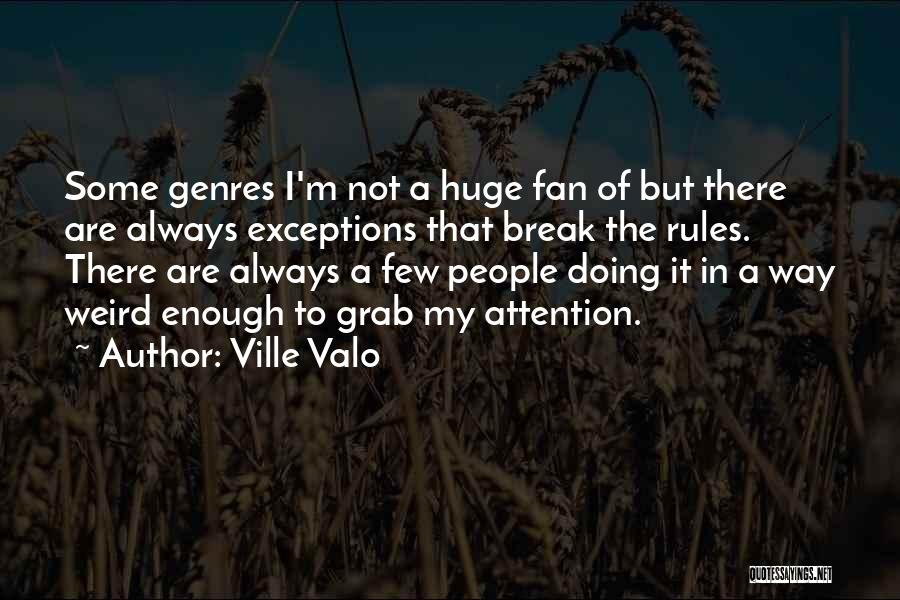 Some genres I'm not a huge fan of but there are always exceptions that break the rules. There are always a few people doing it in a way weird enough to grab my attention.

~ Author: Ville Valo

QUOTESSAYINGS.NET